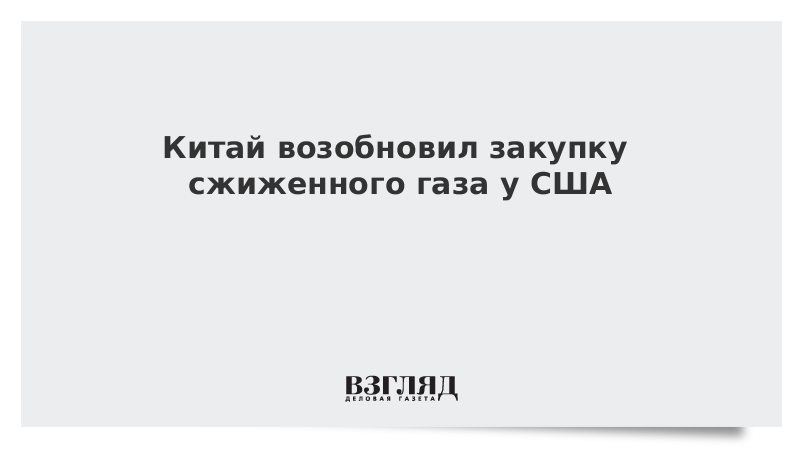 Китай возобновил закупку сжиженного газа у США

ВЗГЛЯД
ДЕЛОВАЯ ГАЗЕТА